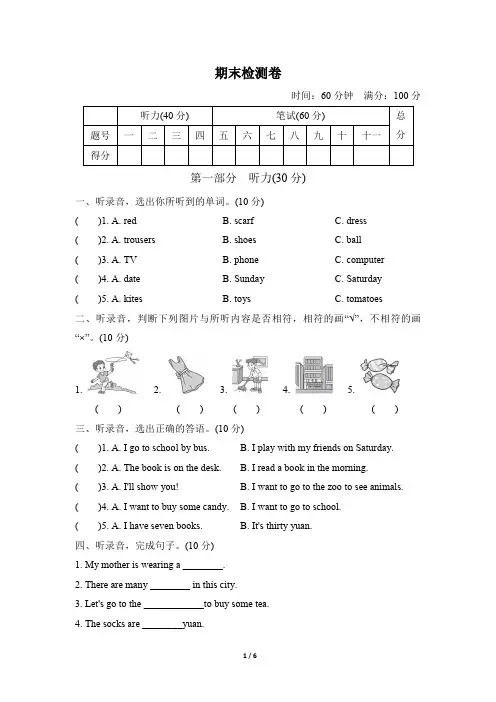 期末检测卷

时间：60 分钟　满分：100 分

| | 听力(40 分) | | | | 笔试(60 分) | | | | | | | 总分 |
|---|---|---|---|---|---|---|---|---|---|---|---|---|
| 题号 | 一 | 二 | 三 | 四 | 五 | 六 | 七 | 八 | 九 | 十 | 十一 | |
| 得分 | | | | | | | | | | | | |

第一部分　听力(30 分)

一、听录音，选出你所听到的单词。(10 分)

(　　)1. A. red　　B. scarf　　C. dress

(　　)2. A. trousers　　B. shoes　　C. ball

(　　)3. A. TV　　B. phone　　C. computer

(　　)4. A. date　　B. Sunday　　C. Saturday

(　　)5. A. kites　　B. toys　　C. tomatoes

二、听录音，判断下列图片与所听内容是否相符，相符的画“√”，不相符的画“×”。(10 分)

1.　　2.　　3.　　4.　　5.

(　　)　(　　)　(　　)　(　　)　(　　)

三、听录音，选出正确的答语。(10 分)

(　　)1. A. I go to school by bus.　　B. I play with my friends on Saturday.

(　　)2. A. The book is on the desk.　　B. I read a book in the morning.

(　　)3. A. I'll show you!　　B. I want to go to the zoo to see animals.

(　　)4. A. I want to buy some candy.　　B. I want to go to school.

(　　)5. A. I have seven books.　　B. It's thirty yuan.

四、听录音，完成句子。(10 分)

1. My mother is wearing a ________.

2. There are many ________ in this city.

3. Let's go to the ____________to buy some tea.

4. The socks are ________yuan.

1 / 6